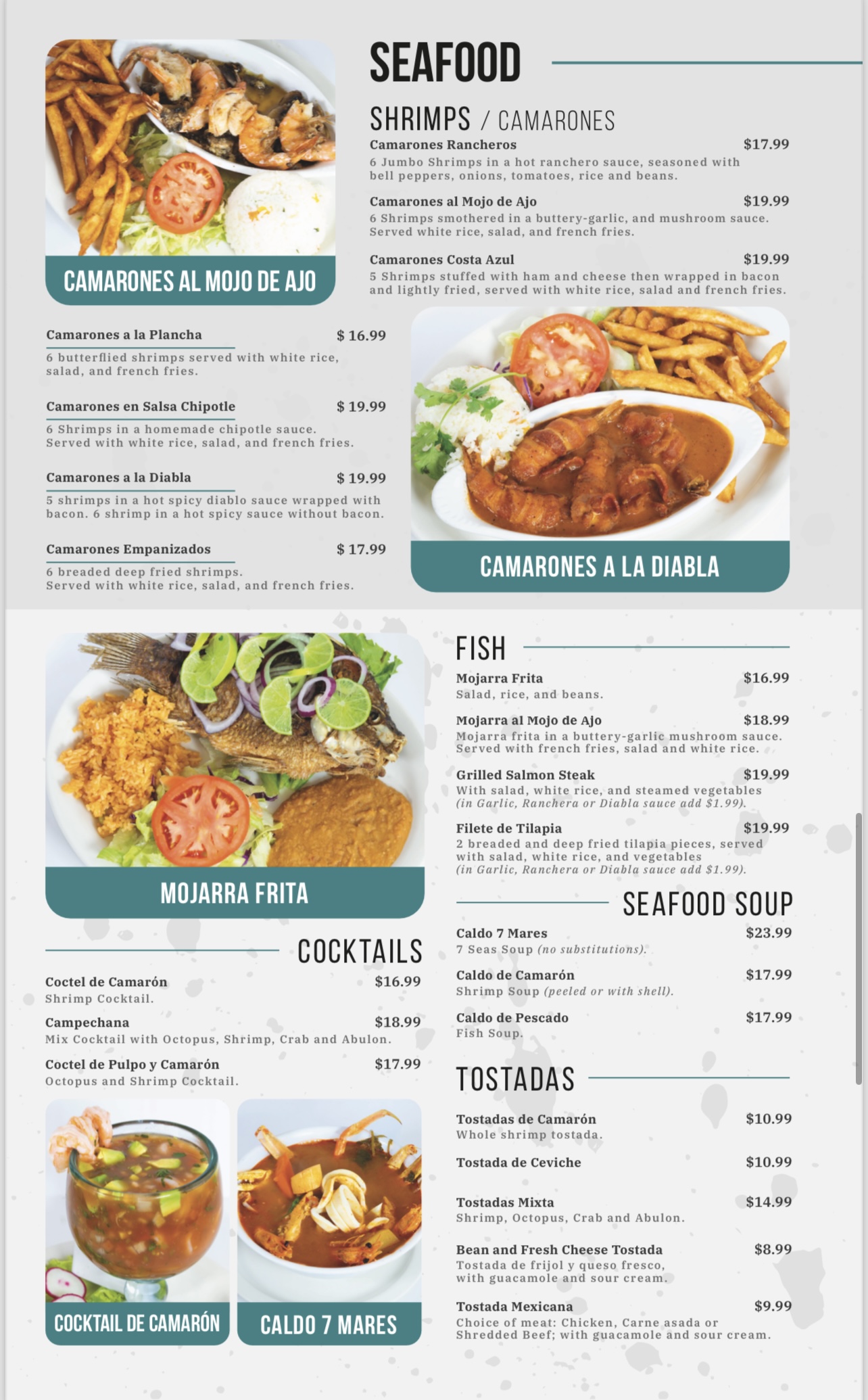 CAMARONES AL MOJO DE AJO

SEAFOOD

SHRIMPS / CAMARONES

Camarones Rancheros $17.99
6 Jumbo Shrimps in a hot ranchero sauce, seasoned with bell peppers, onions, tomatoes, rice and beans.

Camarones al Mojo de Ajo $19.99
6 Shrimps smothered in a buttery-garlic, and mushroom sauce. Served white rice, salad, and french fries.

Camarones Costa Azul $19.99
5 Shrimps stuffed with ham and cheese then wrapped in bacon and lightly fried, served with white rice, salad and french fries.

Camarones a la Plancha $ 16.99
6 butterflied shrimps served with white rice, salad, and french fries.

Camarones en Salsa Chipotle $ 19.99
6 Shrimps in a homemade chipotle sauce. Served with white rice, salad, and french fries.

Camarones a la Diabla $ 19.99
5 shrimps in a hot spicy diablo sauce wrapped with bacon. 6 shrimp in a hot spicy sauce without bacon.

Camarones Empanizados $ 17.99
6 breaded deep fried shrimps. Served with white rice, salad, and french fries.

CAMARONES A LA DIABLA

MOJARRA FRITA

COCKTAILS

Coctel de Camarón $16.99
Shrimp Cocktail.

Campechana $18.99
Mix Cocktail with Octopus, Shrimp, Crab and Abulon.

Coctel de Pulpo y Camarón $17.99
Octopus and Shrimp Cocktail.

COCKTAIL DE CAMARÓN

CALDO 7 MARES

FISH

Mojarra Frita $16.99
Salad, rice, and beans.

Mojarra al Mojo de Ajo $18.99
Mojarra frita in a buttery-garlic mushroom sauce. Served with french fries, salad and white rice.

Grilled Salmon Steak $19.99
With salad, white rice, and steamed vegetables (in Garlic, Ranchera or Diabla sauce add $1.99).

Filete de Tilapia $19.99
2 breaded and deep fried tilapia pieces, served with salad, white rice, and vegetables (in Garlic, Ranchera or Diabla sauce add $1.99).

SEAFOOD SOUP

Caldo 7 Mares $23.99
7 Seas Soup (no substitutions).

Caldo de Camarón $17.99
Shrimp Soup (peeled or with shell).

Caldo de Pescado $17.99
Fish Soup.

TOSTADAS

Tostadas de Camarón $10.99
Whole shrimp tostada.

Tostada de Ceviche $10.99

Tostadas Mixta $14.99
Shrimp, Octopus, Crab and Abulon.

Bean and Fresh Cheese Tostada $8.99
Tostada de frijol y queso fresco, with guacamole and sour cream.

Tostada Mexicana $9.99
Choice of meat: Chicken, Carne asada or Shredded Beef; with guacamole and sour cream.